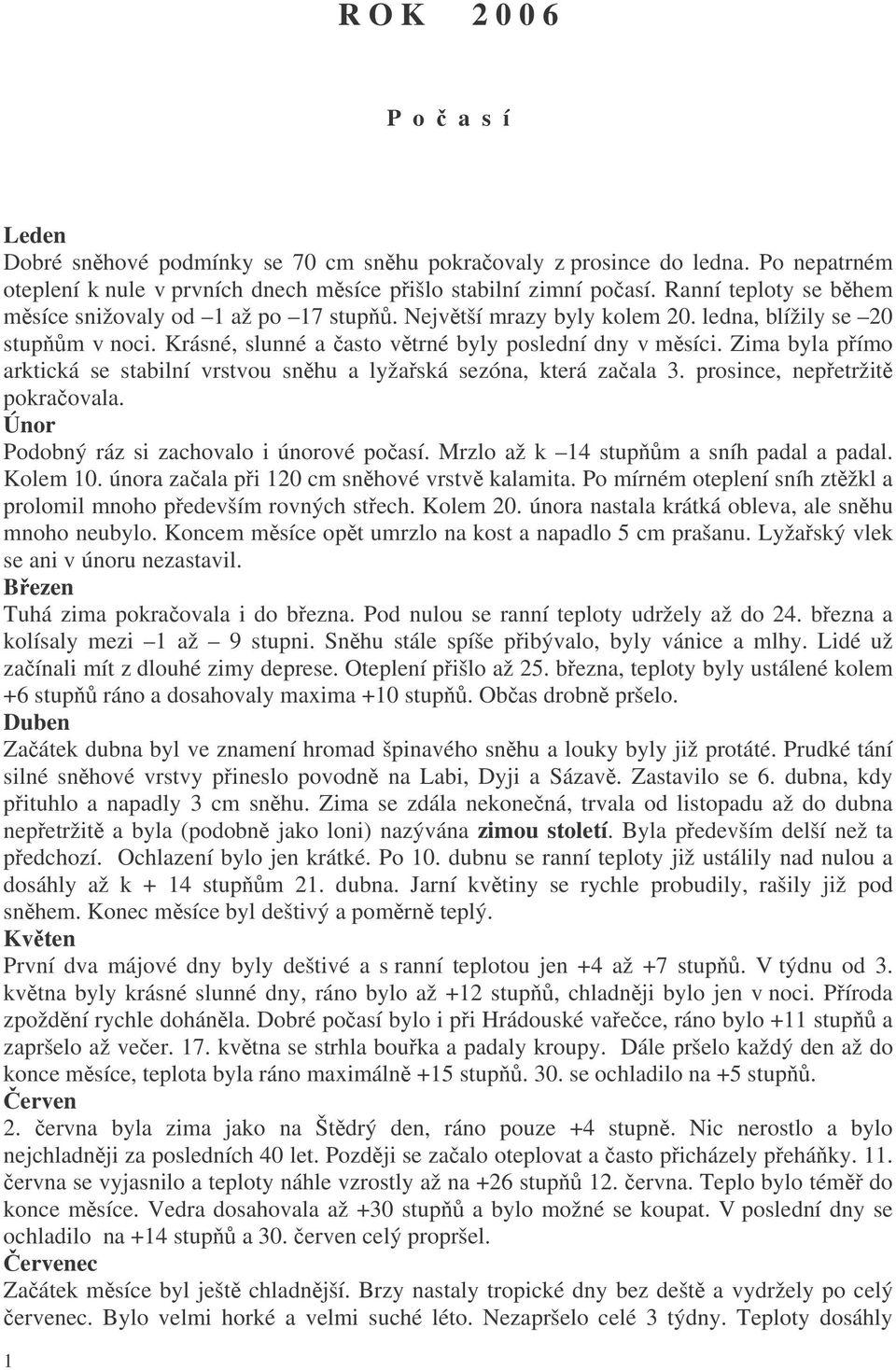 R O K 2 0 0 6

P o č a s í

Leden
Dobré sněhové podmínky se 70 cm sněhu pokračovaly z prosince do ledna. Po nepatrném oteplení k nule v prvních dnech měsíce přišlo stabilní zimní počasí. Ranní teploty se během měsíce snižovaly od –1 až po –17 stupňů. Největší mrazy byly kolem 20. ledna, blížily se –20 stupňům v noci. Krásné, slunné a často větrné byly poslední dny v měsíci. Zima byla přímo arktická se stabilní vrstvou sněhu a lyžařská sezóna, která začala 3. prosince, nepřetržitě pokračovala.
Únor
Podobný ráz si zachovalo i únorové počasí. Mrzlo až k –14 stupňům a sníh padal a padal. Kolem 10. února začala při 120 cm sněhové vrstvě kalamita. Po mírném oteplení sníh ztěžkl a prolomil mnoho především rovných střech. Kolem 20. února nastala krátká obleva, ale sněhu mnoho neubylo. Koncem měsíce opět umrzlo na kost a napadlo 5 cm prašanu. Lyžařský vlek se ani v únoru nezastavil.
Březen
Tuhá zima pokračovala i do března. Pod nulou se ranní teploty udržely až do 24. března a kolísaly mezi –1 až – 9 stupni. Sněhu stále spíše přibývalo, byly vánice a mlhy. Lidé už začínali mít z dlouhé zimy deprese. Oteplení přišlo až 25. března, teploty byly ustálené kolem +6 stupňů ráno a dosahovaly maxima +10 stupňů. Občas drobně pršelo.
Duben
Začátek dubna byl ve znamení hromad špinavého sněhu a louky byly již protáté. Prudké tání silné sněhové vrstvy přineslo povodně na Labi, Dyji a Sázavě. Zastavilo se 6. dubna, kdy přituhlo a napadly 3 cm sněhu. Zima se zdála nekonečná, trvala od listopadu až do dubna nepřetržitě a byla (podobně jako loni) nazývána zimou století. Byla především delší než ta předchozí. Ochlazení bylo jen krátké. Po 10. dubnu se ranní teploty již ustálily nad nulou a dosáhly až k + 14 stupňům 21. dubna. Jarní květiny se rychle probudily, rašily již pod sněhem. Konec měsíce byl deštivý a poměrně teplý.
Květen
První dva májové dny byly deštivé a s ranní teplotou jen +4 až +7 stupňů. V týdnu od 3. května byly krásné slunné dny, ráno bylo až +12 stupňů, chladněji bylo jen v noci. Příroda zpoždění rychle doháněla. Dobré počasí bylo i při Hrádouské vařečce, ráno bylo +11 stupňů a zapršelo až večer. 17. května se strhla bouřka a padaly kroupy. Dále pršelo každý den až do konce měsíce, teplota byla ráno maximálně +15 stupňů. 30. se ochladilo na +5 stupňů.
Červen
2. června byla zima jako na Štědrý den, ráno pouze +4 stupně. Nic nerostlo a bylo nejchladněji za posledních 40 let. Později se začalo oteplovat a často přicházely přeháňky. 11. června se vyjasnilo a teploty náhle vzrostly až na +26 stupňů 12. června. Teplo bylo téměř do konce měsíce. Vedra dosahovala až +30 stupňů a bylo možné se koupat. V poslední dny se ochladilo na +14 stupňů a 30. červen celý propršel.
Červenec
Začátek měsíce byl ještě chladnější. Brzy nastaly tropické dny bez deště a vydržely po celý červenec. Bylo velmi horké a velmi suché léto. Nezapršelo celé 3 týdny. Teploty dosáhly

1